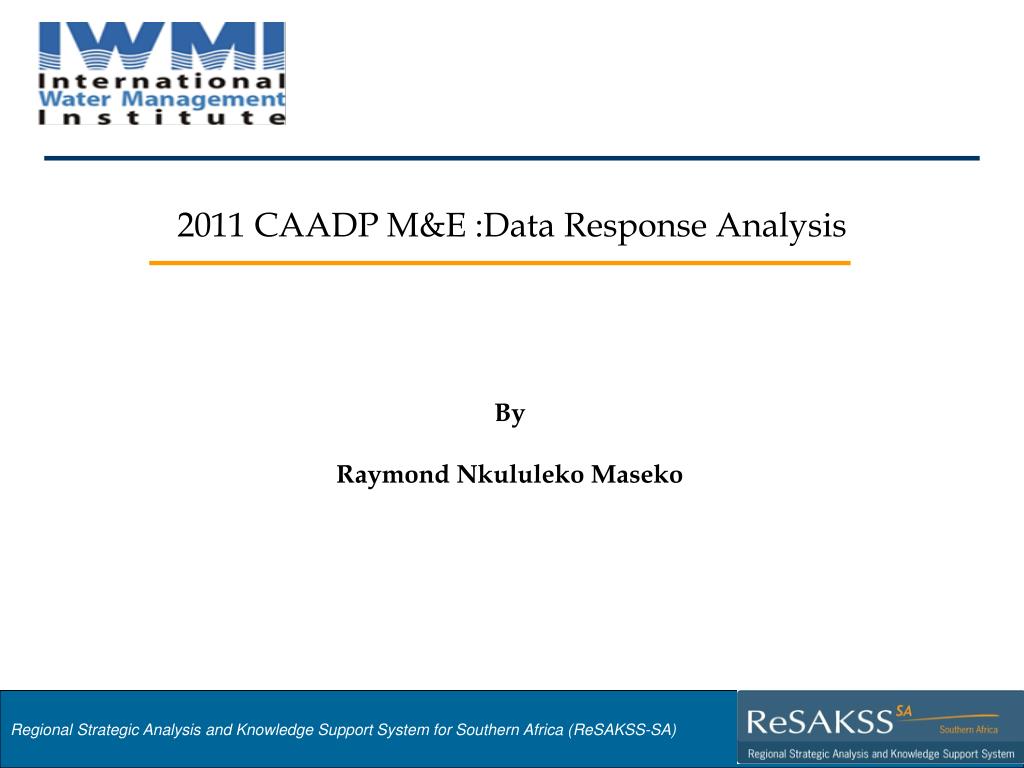 IWMI
International
Water Management
Institute

2011 CAADP M&E :Data Response Analysis

By

Raymond Nkululeko Maseko

Regional Strategic Analysis and Knowledge Support System for Southern Africa (ReSAKSS-SA)

ReSAKSS SA
Southern Africa
Regional Strategic Analysis and Knowledge Support System